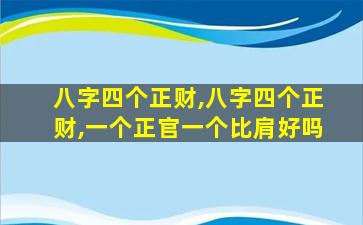 八字四个正财,八字四个正财,一个正官一个比肩好吗